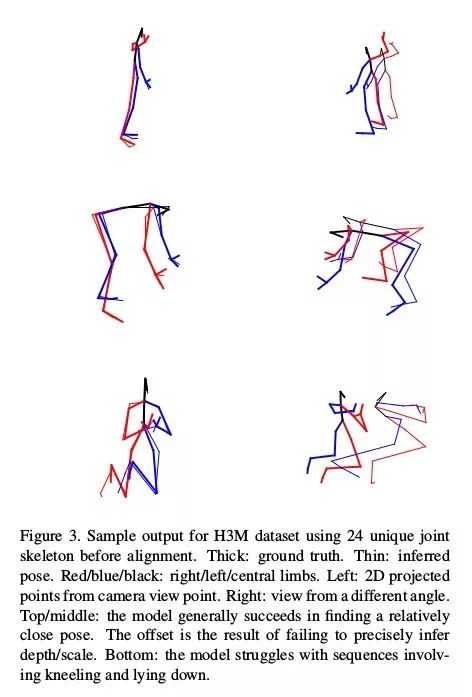 Figure 3. Sample output for H3M dataset using 24 unique joint skeleton before alignment. Thick: ground truth. Thin: inferred pose. Red/blue/black: right/left/central limbs. Left: 2D projected points from camera view point. Right: view from a different angle. Top/middle: the model generally succeeds in finding a relatively close pose. The offset is the result of failing to precisely infer depth/scale. Bottom: the model struggles with sequences involving kneeling and lying down.